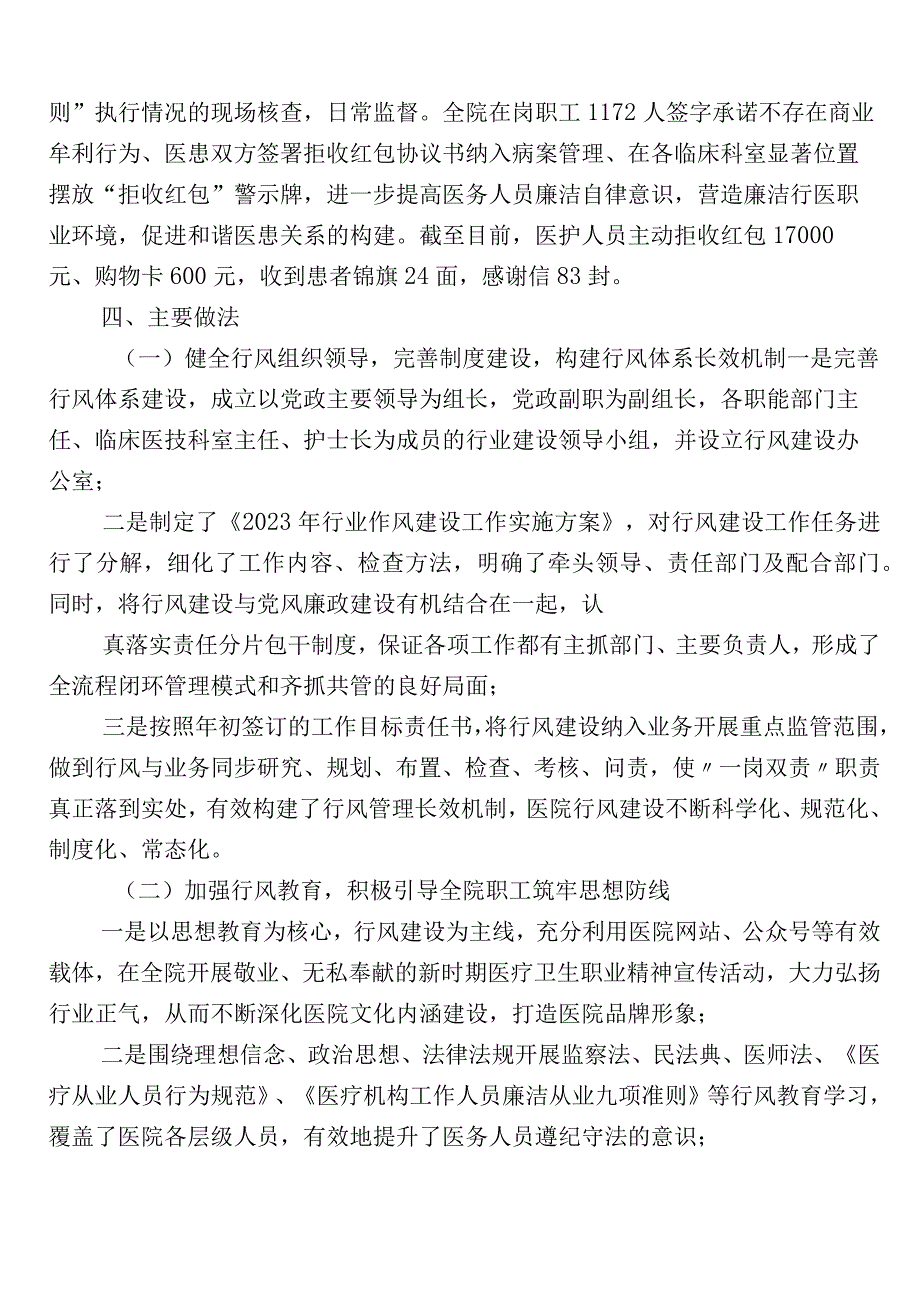 则”执行情况的现场核查，日常监督。全院在岗职工1172人签字承诺不存在商业牟利行为、医患双方签署拒收红包协议书纳入病案管理、在各临床科室显著位置摆放“拒收红包”警示牌，进一步提高医务人员廉洁自律意识，营造廉洁行医职业环境，促进和谐医患关系的构建。截至目前，医护人员主动拒收红包17000元、购物卡600元，收到患者锦旗24面，感谢信83封。

四、主要做法

（一）健全行风组织领导，完善制度建设，构建行风体系长效机制一是完善行风体系建设，成立以党政主要领导为组长，党政副职为副组长，各职能部门主任、临床医技科室主任、护士长为成员的行业建设领导小组，并设立行风建设办公室；

二是制定了《2023年行业作风建设工作实施方案》，对行风建设工作任务进行了分解，细化了工作内容、检查方法，明确了牵头领导、责任部门及配合部门。同时，将行风建设与党风廉政建设有机结合在一起，认

真落实责任分片包干制度，保证各项工作都有主抓部门、主要负责人，形成了全流程闭环管理模式和齐抓共管的良好局面；

三是按照年初签订的工作目标责任书，将行风建设纳入业务开展重点监管范围，做到行风与业务同步研究、规划、布置、检查、考核、问责，使〃一岗双责〃职责真正落到实处，有效构建了行风管理长效机制，医院行风建设不断科学化、规范化、制度化、常态化。

（二）加强行风教育，积极引导全院职工筑牢思想防线

一是以思想教育为核心，行风建设为主线，充分利用医院网站、公众号等有效载体，在全院开展敬业、无私奉献的新时期医疗卫生职业精神宣传活动，大力弘扬行业正气，从而不断深化医院文化内涵建设，打造医院品牌形象；

二是围绕理想信念、政治思想、法律法规开展监察法、民法典、医师法、《医疗从业人员行为规范》、《医疗机构工作人员廉洁从业九项准则》等行风教育学习，覆盖了医院各层级人员，有效地提升了医务人员遵纪守法的意识；